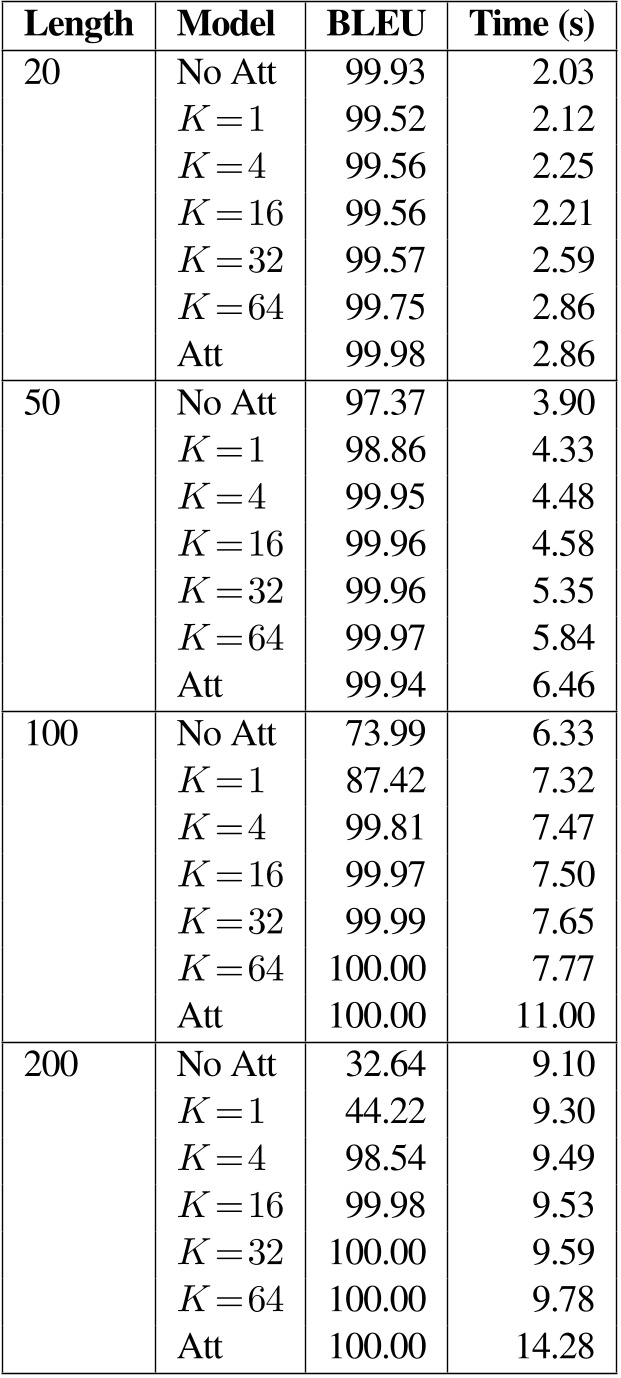 | Length | Model | BLEU | Time (s) |
|---|---|---|---|
| 20 | No Att | 99.93 | 2.03 |
| | $K=1$ | 99.52 | 2.12 |
| | $K=4$ | 99.56 | 2.25 |
| | $K=16$ | 99.56 | 2.21 |
| | $K=32$ | 99.57 | 2.59 |
| | $K=64$ | 99.75 | 2.86 |
| | Att | 99.98 | 2.86 |
| 50 | No Att | 97.37 | 3.90 |
| | $K=1$ | 98.86 | 4.33 |
| | $K=4$ | 99.95 | 4.48 |
| | $K=16$ | 99.96 | 4.58 |
| | $K=32$ | 99.96 | 5.35 |
| | $K=64$ | 99.97 | 5.84 |
| | Att | 99.94 | 6.46 |
| 100 | No Att | 73.99 | 6.33 |
| | $K=1$ | 87.42 | 7.32 |
| | $K=4$ | 99.81 | 7.47 |
| | $K=16$ | 99.97 | 7.50 |
| | $K=32$ | 99.99 | 7.65 |
| | $K=64$ | 100.00 | 7.77 |
| | Att | 100.00 | 11.00 |
| 200 | No Att | 32.64 | 9.10 |
| | $K=1$ | 44.22 | 9.30 |
| | $K=4$ | 98.54 | 9.49 |
| | $K=16$ | 99.98 | 9.53 |
| | $K=32$ | 100.00 | 9.59 |
| | $K=64$ | 100.00 | 9.78 |
| | Att | 100.00 | 14.28 |